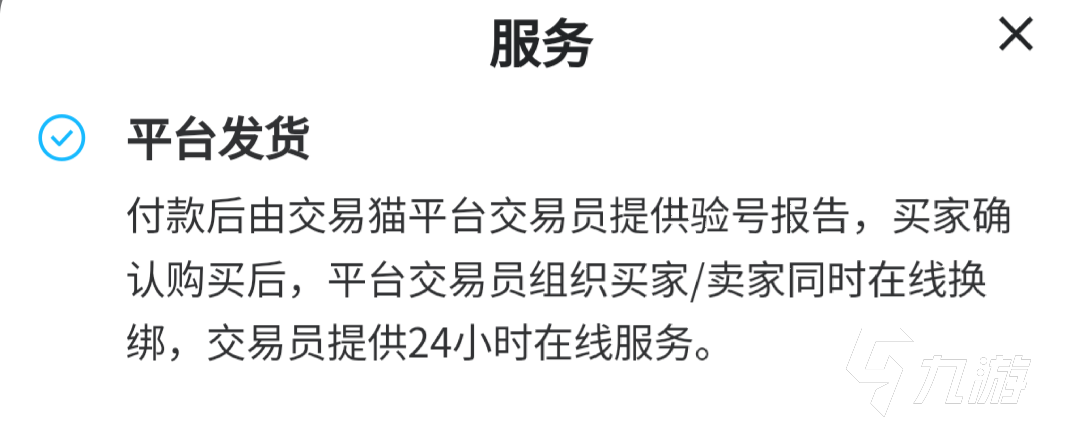 服务

×

平台发货

付款后由交易猫平台交易员提供验号报告，买家确认购买后，平台交易员组织买家/卖家同时在线换绑，交易员提供24小时在线服务。

九游